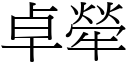 卓犖